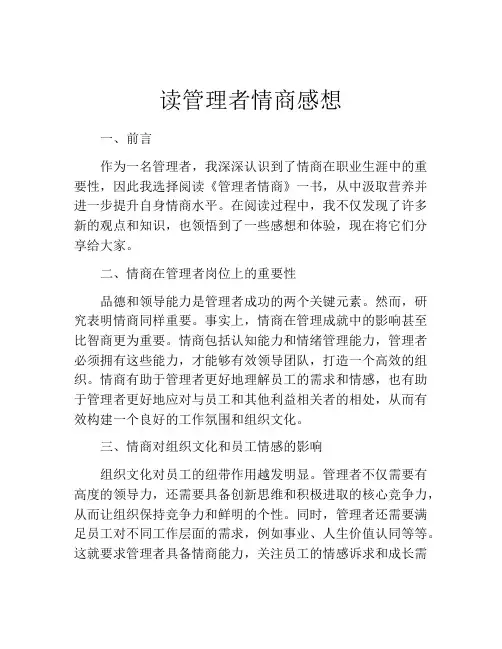 读管理者情商感想

一、前言

作为一名管理者，我深深认识到了情商在职业生涯中的重要性，因此我选择阅读《管理者情商》一书，从中汲取营养并进一步提升自身情商水平。在阅读过程中，我不仅发现了许多新的观点和知识，也领悟到了一些感想和体验，现在将它们分享给大家。

二、情商在管理者岗位上的重要性

品德和领导能力是管理者成功的两个关键元素。然而，研究表明情商同样重要。事实上，情商在管理成就中的影响甚至比智商更为重要。情商包括认知能力和情绪管理能力，管理者必须拥有这些能力，才能够有效领导团队，打造一个高效的组织。情商有助于管理者更好地理解员工的需求和情感，也有助于管理者更好地应对与员工和其他利益相关者的相处，从而有效构建一个良好的工作氛围和组织文化。

三、情商对组织文化和员工情感的影响

组织文化对员工的纽带作用越发明显。管理者不仅需要有高度的领导力，还需要具备创新思维和积极进取的核心竞争力，从而让组织保持竞争力和鲜明的个性。同时，管理者还需要满足员工对不同工作层面的需求，例如事业、人生价值认同等等。这就要求管理者具备情商能力，关注员工的情感诉求和成长需